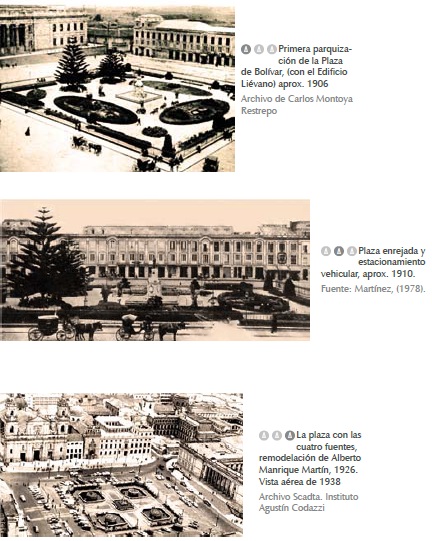 Primera parquización de la Plaza de Bolívar, (con el Edificio Liévano) aprox. 1906
Archivo de Carlos Montoya Restrepo

Plaza enrejada y estacionamiento vehicular, aprox. 1910.
Fuente: Martínez, (1978).

La plaza con las cuatro fuentes, remodelación de Alberto Manrique Martín, 1926. Vista aérea de 1938
Archivo Scadta. Instituto Agustín Codazzi